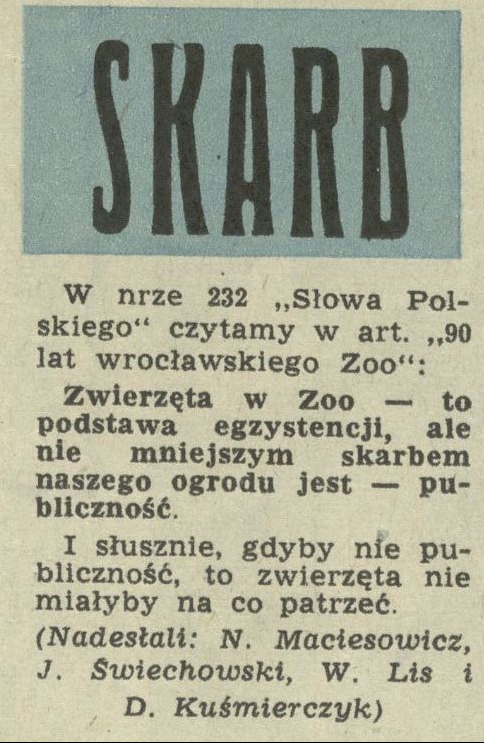 SKARB

W nrze 232 „Słowa Polskiego“ czytamy w art. „90 lat wrocławskiego Zoo“:

Zwierzęta w Zoo — to podstawa egzystencji, ale nie mniejszym skarbem naszego ogrodu jest — publiczność.

I słusznie, gdyby nie publiczność, to zwierzęta nie miałyby na co patrzeć.

(Nadesłali: N. Maciesowicz, J. Świechowski, W. Lis i D. Kuśmierczyk)